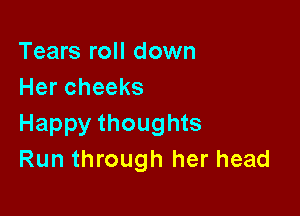 Tears roll down
Her cheeks
Happy thoughts
Run through her head